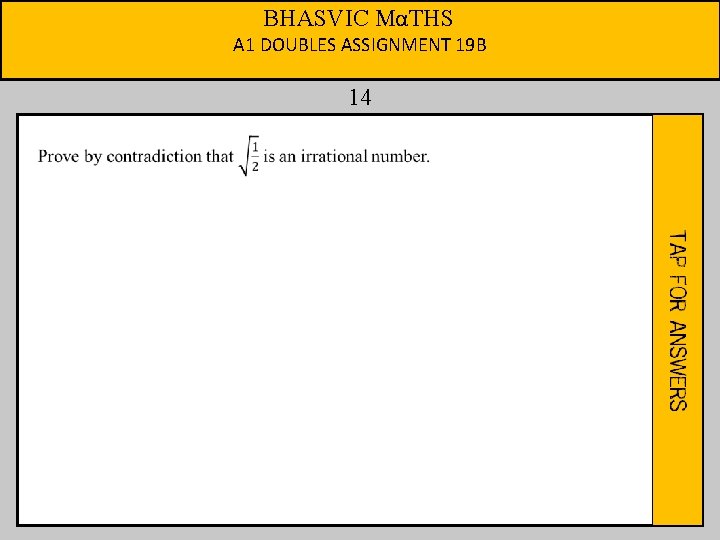 BHASVIC MαTHS
A1 DOUBLES ASSIGNMENT 19B

14

Prove by contradiction that $\sqrt{\frac{1}{2}}$ is an irrational number.

TAP FOR ANSWERS